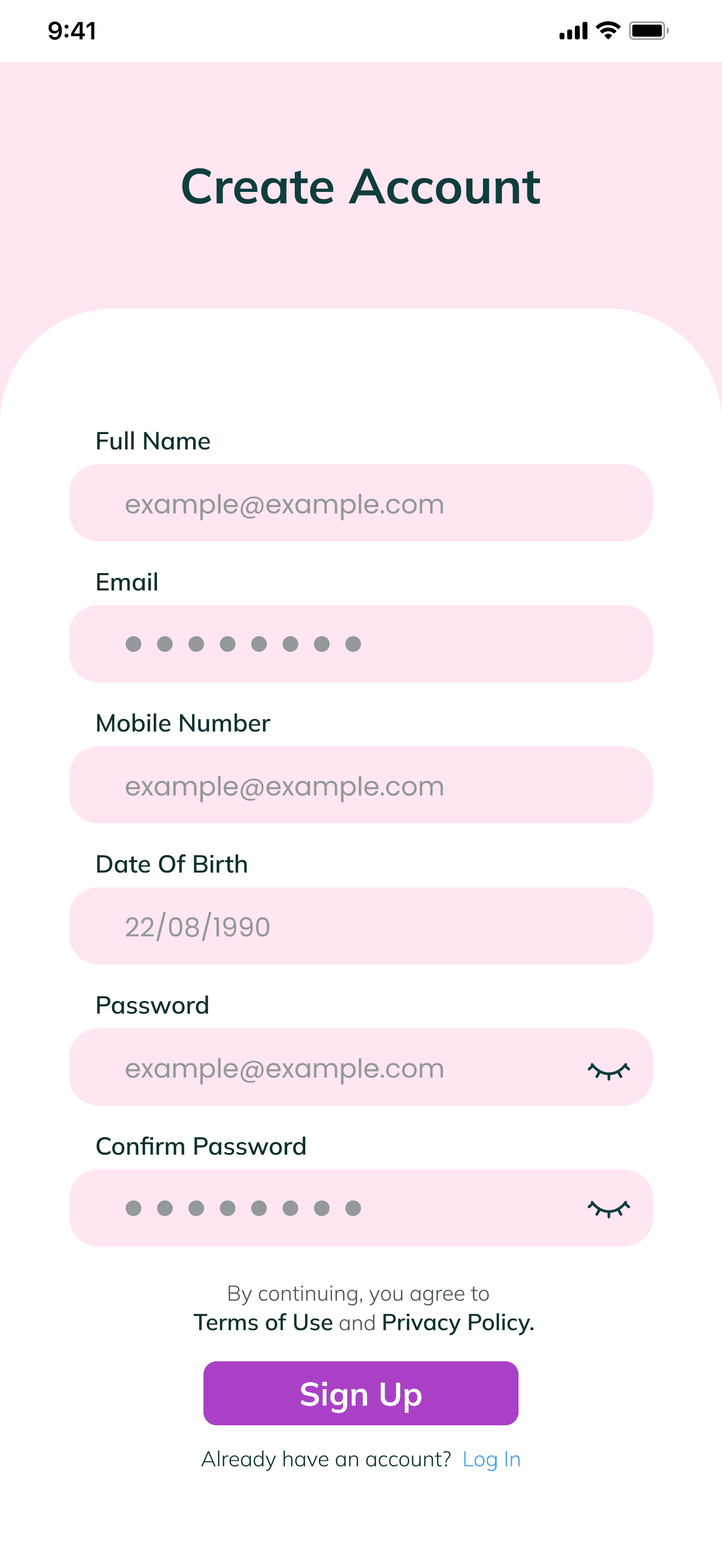 9:41

Create Account

Full Name

example@example.com

Email

••••••••

Mobile Number

example@example.com

Date Of Birth

22/08/1990

Password

example@example.com

Confirm Password

••••••••

By continuing, you agree to
Terms of Use and Privacy Policy.

Sign Up

Already have an account? Log In